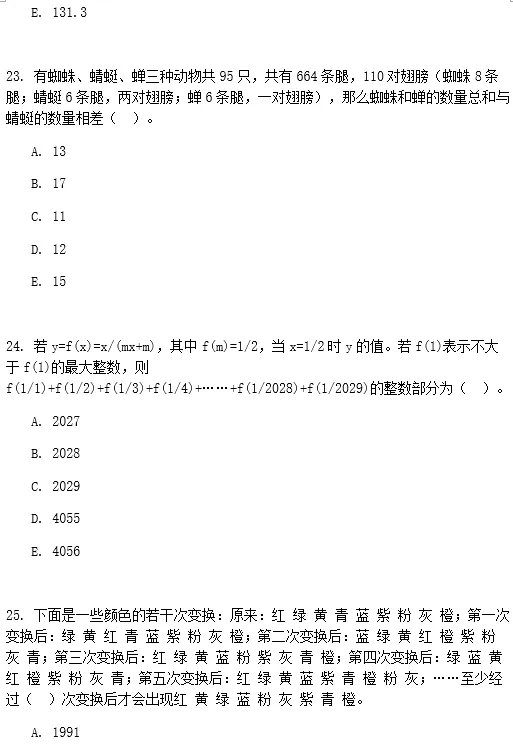 E. 131.3

23. 有蜘蛛、蜻蜓、蝉三种动物共 95 只，共有 664 条腿，110 对翅膀（蜘蛛 8 条腿；蜻蜓 6 条腿，两对翅膀；蝉 6 条腿，一对翅膀），那么蜘蛛和蝉的数量总和与蜻蜓的数量相差（ ）。

A. 13

B. 17

C. 11

D. 12

E. 15

24. 若 y=f(x)=x/(mx+m)，其中 f(m)=1/2，当 x=1/2 时 y 的值。若 f(1)表示不大于 f(1)的最大整数，则 f(1/1)+f(1/2)+f(1/3)+f(1/4)+……+f(1/2028)+f(1/2029)的整数部分为（ ）。

A. 2027

B. 2028

C. 2029

D. 4055

E. 4056

25. 下面是一些颜色的若干次变换：原来：红 绿 黄 青 蓝 紫 粉 灰 橙；第一次变换后：绿 黄 红 青 蓝 紫 粉 灰 橙；第二次变换后：蓝 绿 黄 红 橙 紫 粉 灰 青；第三次变换后：红 绿 黄 蓝 粉 紫 灰 青 橙；第四次变换后：绿 蓝 黄 红 橙 紫 粉 灰 青；第五次变换后：红 绿 黄 蓝 紫 青 橙 粉 灰；……至少经过（ ）次变换后才会出现红 黄 绿 蓝 粉 灰 紫 青 橙。

A. 1991